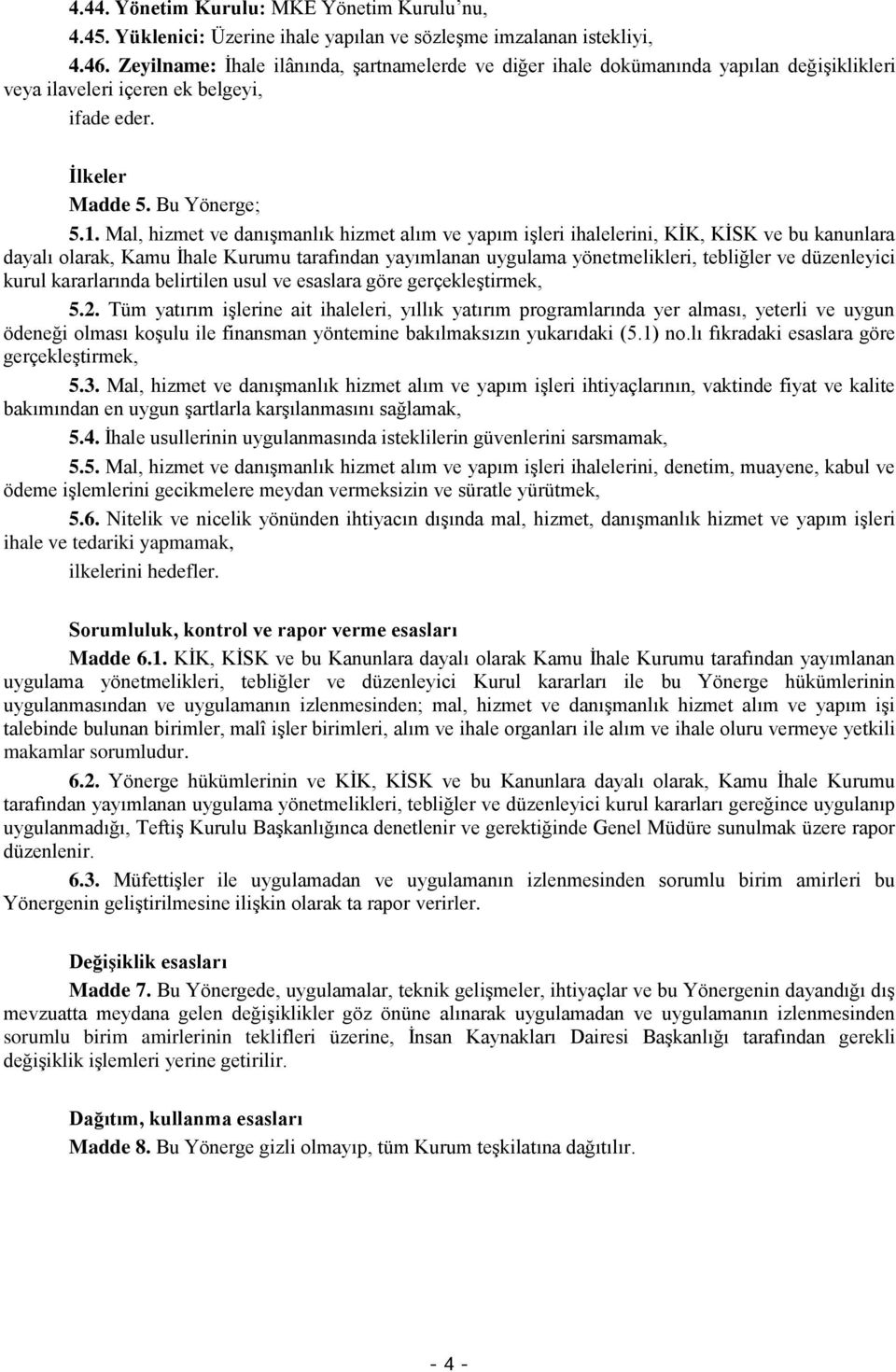 4.44. Yönetim Kurulu: MKE Yönetim Kurulu'nu,

4.45. Yüklenici: Üzerine ihale yapılan ve sözleşme imzalanan istekliyi,

4.46. Zeyilname: İhale ilânında, şartnamelerde ve diğer ihale dokümanında yapılan değişiklikleri veya ilaveleri içeren ek belgeyi,

ifade eder.

İlkeler

Madde 5. Bu Yönerge;

5.1. Mal, hizmet ve danışmanlık hizmet alım ve yapım işleri ihalelerini, KİK, KİSK ve bu kanunlara dayalı olarak, Kamu İhale Kurumu tarafından yayımlanan uygulama yönetmelikleri, tebliğler ve düzenleyici kurul kararlarında belirtilen usul ve esaslara göre gerçekleştirmek,

5.2. Tüm yatırım işlerine ait ihaleleri, yıllık yatırım programlarında yer alması, yeterli ve uygun ödeneği olması koşulu ile finansman yöntemine bakılmaksızın yukarıdaki (5.1) no.lı fıkradaki esaslara göre gerçekleştirmek,

5.3. Mal, hizmet ve danışmanlık hizmet alım ve yapım işleri ihtiyaçlarının, vaktinde fiyat ve kalite bakımından en uygun şartlarla karşılanmasını sağlamak,

5.4. İhale usullerinin uygulanmasında isteklilerin güvenlerini sarsmamak,

5.5. Mal, hizmet ve danışmanlık hizmet alım ve yapım işleri ihalelerini, denetim, muayene, kabul ve ödeme işlemlerini gecikmelere meydan vermeksizin ve süratle yürütmek,

5.6. Nitelik ve nicelik yönünden ihtiyacın dışında mal, hizmet, danışmanlık hizmet ve yapım işleri ihale ve tedariki yapmamak,

ilkelerini hedefler.

Sorumluluk, kontrol ve rapor verme esasları

Madde 6.1. KİK, KİSK ve bu Kanunlara dayalı olarak Kamu İhale Kurumu tarafından yayımlanan uygulama yönetmelikleri, tebliğler ve düzenleyici Kurul kararları ile bu Yönerge hükümlerinin uygulanmasından ve uygulamanın izlenmesinden; mal, hizmet ve danışmanlık hizmet alım ve yapım işi talebinde bulunan birimler, malî işler birimleri, alım ve ihale organları ile alım ve ihale oluru vermeye yetkili makamlar sorumludur.

6.2. Yönerge hükümlerinin ve KİK, KİSK ve bu Kanunlara dayalı olarak, Kamu İhale Kurumu tarafından yayımlanan uygulama yönetmelikleri, tebliğler ve düzenleyici kurul kararları gereğince uygulanıp uygulanmadığı, Teftiş Kurulu Başkanlığınca denetlenir ve gerektiğinde Genel Müdüre sunulmak üzere rapor düzenlenir.

6.3. Müfettişler ile uygulamadan ve uygulamanın izlenmesinden sorumlu birim amirleri bu Yönergenin geliştirilmesine ilişkin olarak ta rapor verirler.

Değişiklik esasları

Madde 7. Bu Yönergede, uygulamalar, teknik gelişmeler, ihtiyaçlar ve bu Yönergenin dayandığı dış mevzuatta meydana gelen değişiklikler göz önüne alınarak uygulamadan ve uygulamanın izlenmesinden sorumlu birim amirlerinin teklifleri üzerine, İnsan Kaynakları Dairesi Başkanlığı tarafından gerekli değişiklik işlemleri yerine getirilir.

Dağıtım, kullanma esasları

Madde 8. Bu Yönerge gizli olmayıp, tüm Kurum teşkilatına dağıtılır.

- 4 -